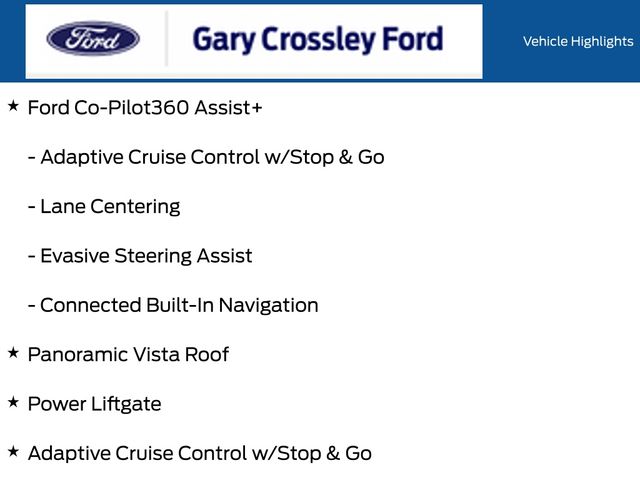 Ford

Gary Crossley Ford

Vehicle Highlights

★ Ford Co-Pilot360 Assist+

- Adaptive Cruise Control w/Stop & Go

- Lane Centering

- Evasive Steering Assist

- Connected Built-In Navigation

★ Panoramic Vista Roof

★ Power Liftgate

★ Adaptive Cruise Control w/Stop & Go